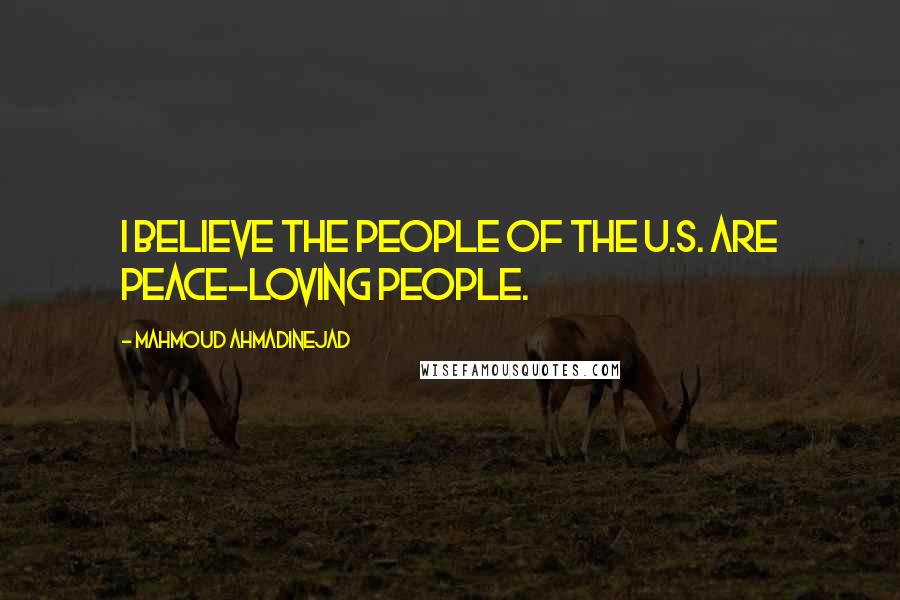 I BELIEVE THE PEOPLE OF THE U.S. ARE PEACE-LOVING PEOPLE.

- MAHMOUD AHMADINEJAD

WISEFAMOUSQUOTES.COM